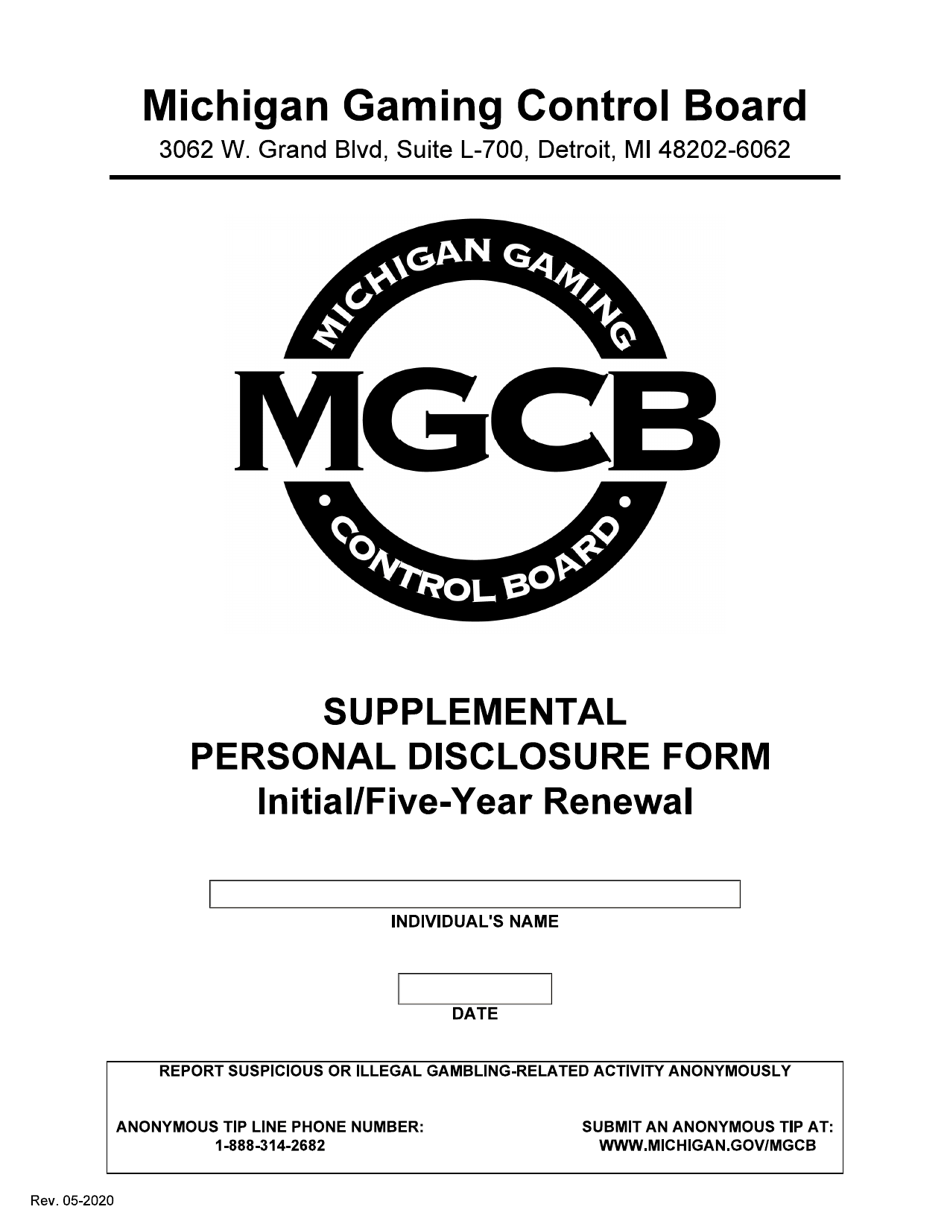 Michigan Gaming Control Board
3062 W. Grand Blvd, Suite L-700, Detroit, MI 48202-6062

MICHIGAN GAMING
MGCB
CONTROL BOARD

SUPPLEMENTAL
PERSONAL DISCLOSURE FORM
Initial/Five-Year Renewal

INDIVIDUAL'S NAME

DATE

REPORT SUSPICIOUS OR ILLEGAL GAMBLING-RELATED ACTIVITY ANONYMOUSLY

ANONYMOUS TIP LINE PHONE NUMBER:
1-888-314-2682

SUBMIT AN ANONYMOUS TIP AT:
WWW.MICHIGAN.GOV/MGCB

Rev. 05-2020